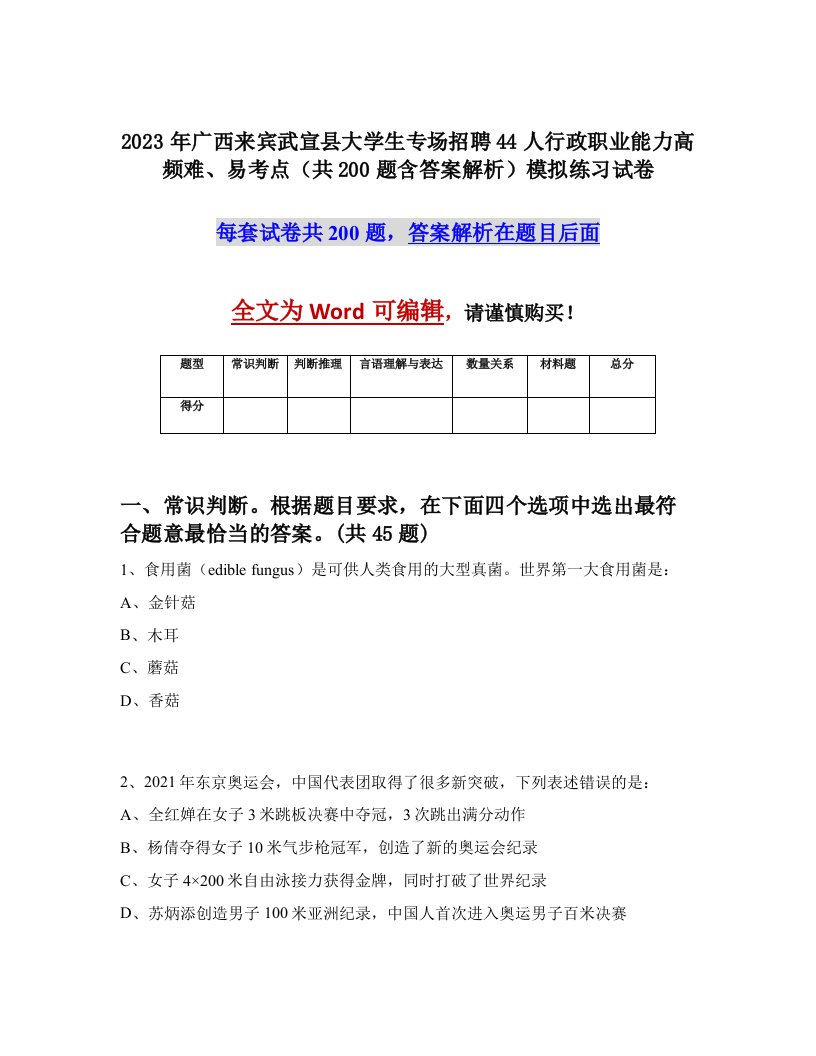 2023年广西来宾武宣县大学生专场招聘44人行政职业能力高频难、易考点（共200题含答案解析）模拟练习试卷

每套试卷共200题，答案解析在题目后面

全文为Word可编辑，请谨慎购买！

| 题型 | 常识判断 | 判断推理 | 言语理解与表达 | 数量关系 | 材料题 | 总分 |
|---|---|---|---|---|---|---|
| 得分 | | | | | | |

一、常识判断。根据题目要求，在下面四个选项中选出最符合题意最恰当的答案。(共45题)

1、食用菌（edible fungus）是可供人类食用的大型真菌。世界第一大食用菌是：

A、金针菇

B、木耳

C、蘑菇

D、香菇

2、2021年东京奥运会，中国代表团取得了很多新突破，下列表述错误的是：

A、全红婵在女子3米跳板决赛中夺冠，3次跳出满分动作

B、杨倩夺得女子10米气步枪冠军，创造了新的奥运会纪录

C、女子4×200米自由泳接力获得金牌，同时打破了世界纪录

D、苏炳添创造男子100米亚洲纪录，中国人首次进入奥运男子百米决赛